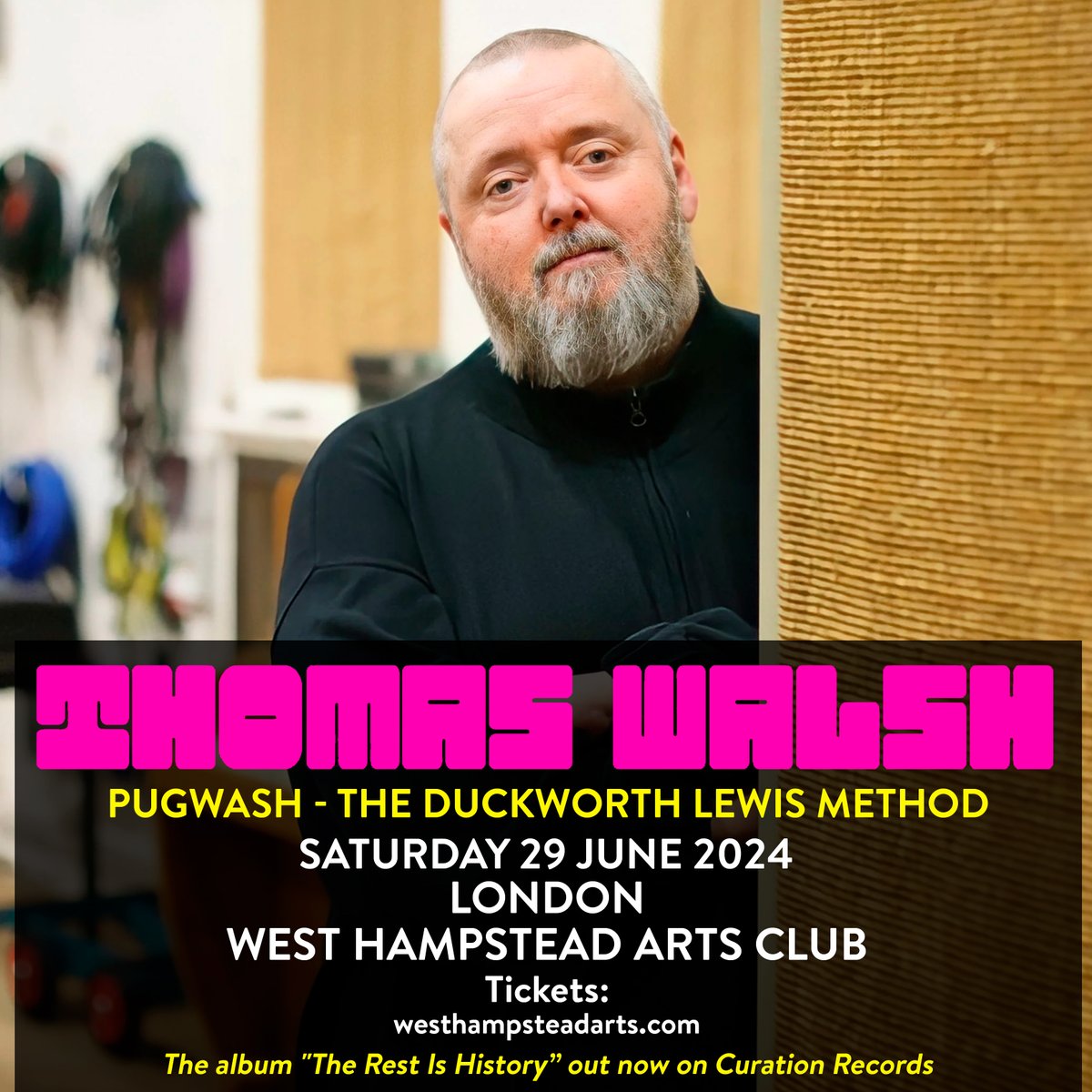 THOMAS WALSH
PUGWASH - THE DUCKWORTH LEWIS METHOD
SATURDAY 29 JUNE 2024
LONDON
WEST HAMPSTEAD ARTS CLUB
Tickets:
westhampsteadarts.com
The album "The Rest Is History" out now on Curation Records